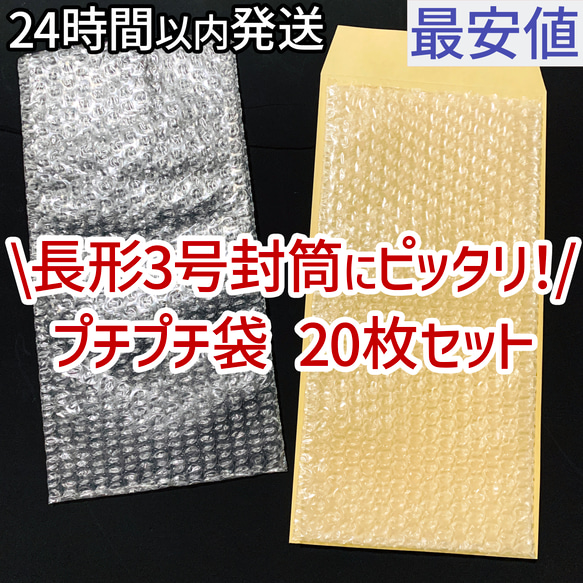 24時間以内発送

最安値

\長形3号封筒にピッタリ!/
プチプチ袋　20枚セット